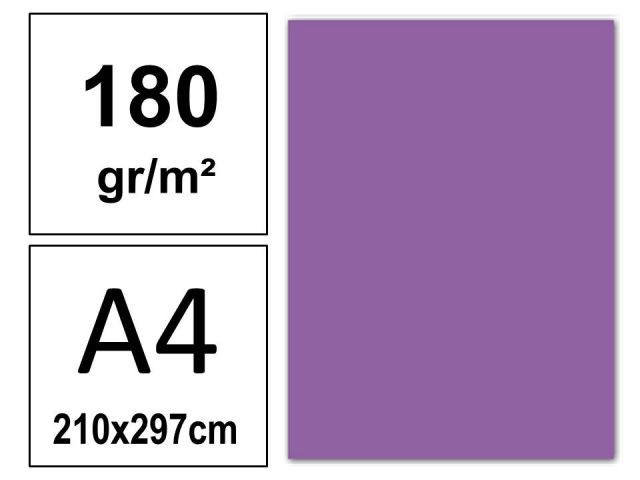 180
gr/m²

A4
210x297cm